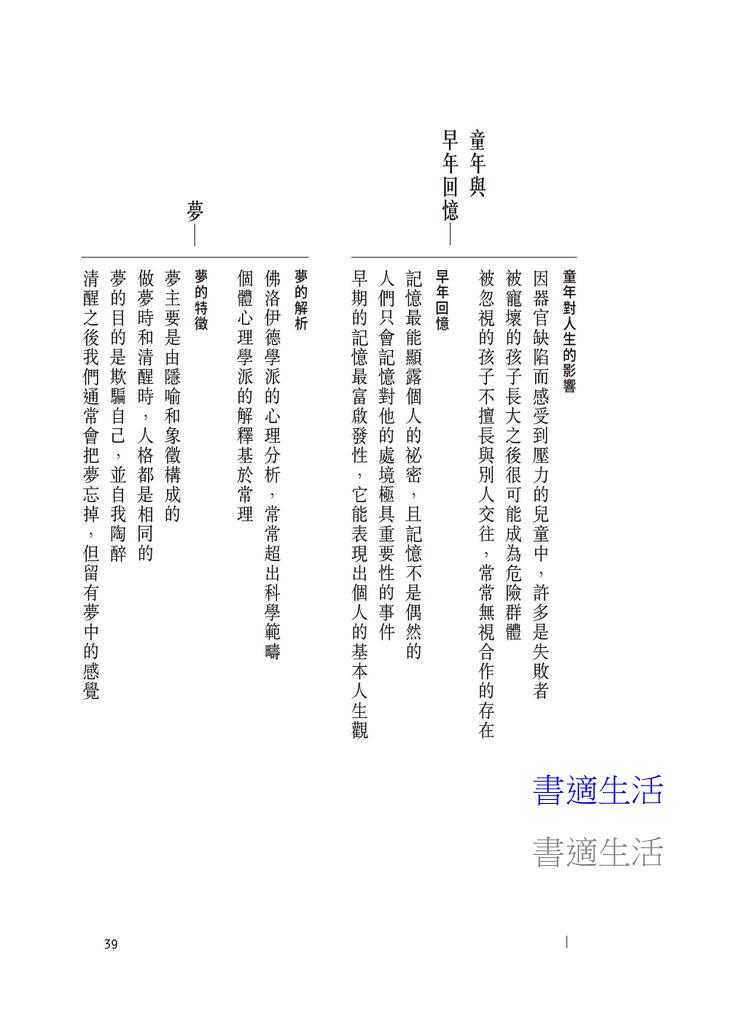 童年與早年回憶——

童年對人生的影響

因器官缺陷而感受到壓力的兒童中，許多是失敗者

被寵壞的孩子長大之後很可能成為危險群體

被忽視的孩子不擅長與別人交往，常常無視合作的存在

早年回憶

記憶最能顯露個人的祕密，且記憶不是偶然的

人們只會記憶對他的處境極具重要性的事件

早期的記憶最富啟發性，它能表現出個人的基本人生觀

夢——

夢的解析

佛洛伊德學派的心理分析，常常超出科學範疇

個體心理學派的解釋基於常理

夢的特徵

夢主要是由隱喻和象徵構成的

做夢時和清醒時，人格都是相同的

夢的目的是欺騙自己，並自我陶醉

清醒之後我們通常會把夢忘掉，但留有夢中的感覺

書適生活

書適生活

39